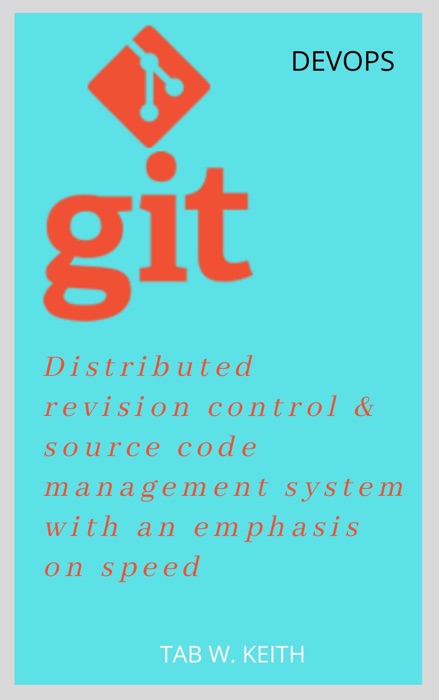 DEVOPS

git

Distributed revision control & source code management system with an emphasis on speed

TAB W. KEITH